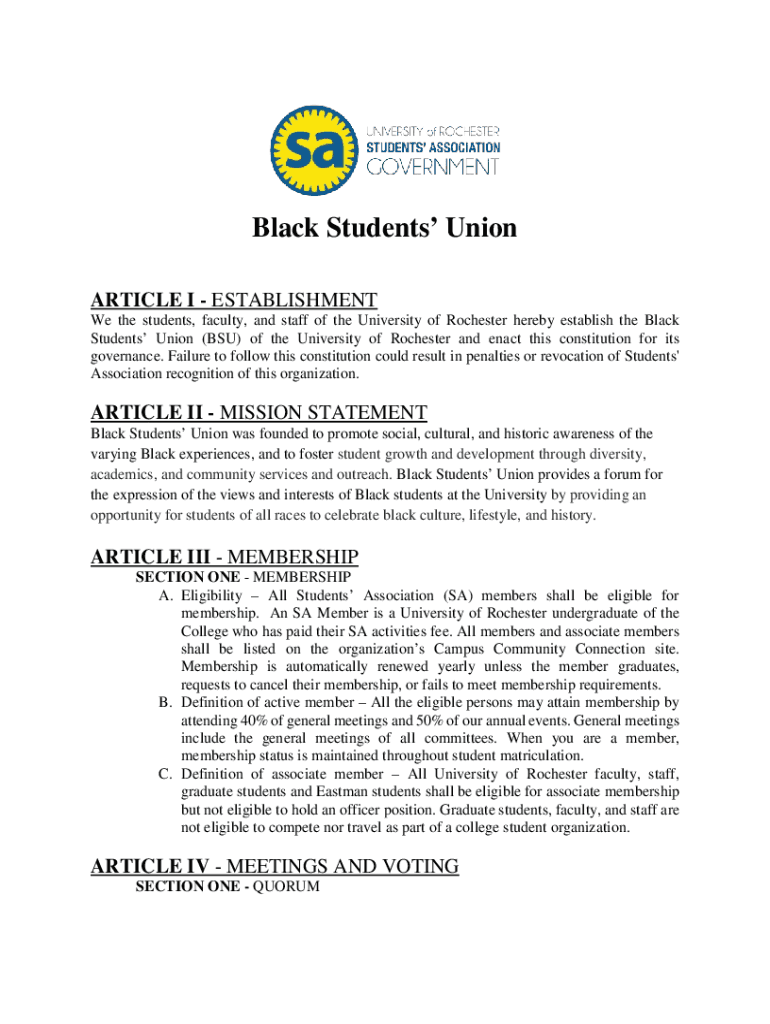 sa
UNIVERSITY of ROCHESTER
STUDENTS' ASSOCIATION
GOVERNMENT

Black Students' Union

ARTICLE I - ESTABLISHMENT
We the students, faculty, and staff of the University of Rochester hereby establish the Black Students' Union (BSU) of the University of Rochester and enact this constitution for its governance. Failure to follow this constitution could result in penalties or revocation of Students' Association recognition of this organization.

ARTICLE II - MISSION STATEMENT
Black Students' Union was founded to promote social, cultural, and historic awareness of the varying Black experiences, and to foster student growth and development through diversity, academics, and community services and outreach. Black Students' Union provides a forum for the expression of the views and interests of Black students at the University by providing an opportunity for students of all races to celebrate black culture, lifestyle, and history.

ARTICLE III - MEMBERSHIP
SECTION ONE - MEMBERSHIP
A. Eligibility – All Students' Association (SA) members shall be eligible for membership. An SA Member is a University of Rochester undergraduate of the College who has paid their SA activities fee. All members and associate members shall be listed on the organization's Campus Community Connection site. Membership is automatically renewed yearly unless the member graduates, requests to cancel their membership, or fails to meet membership requirements.
B. Definition of active member – All the eligible persons may attain membership by attending 40% of general meetings and 50% of our annual events. General meetings include the general meetings of all committees. When you are a member, membership status is maintained throughout student matriculation.
C. Definition of associate member – All University of Rochester faculty, staff, graduate students and Eastman students shall be eligible for associate membership but not eligible to hold an officer position. Graduate students, faculty, and staff are not eligible to compete nor travel as part of a college student organization.

ARTICLE IV - MEETINGS AND VOTING
SECTION ONE - QUORUM